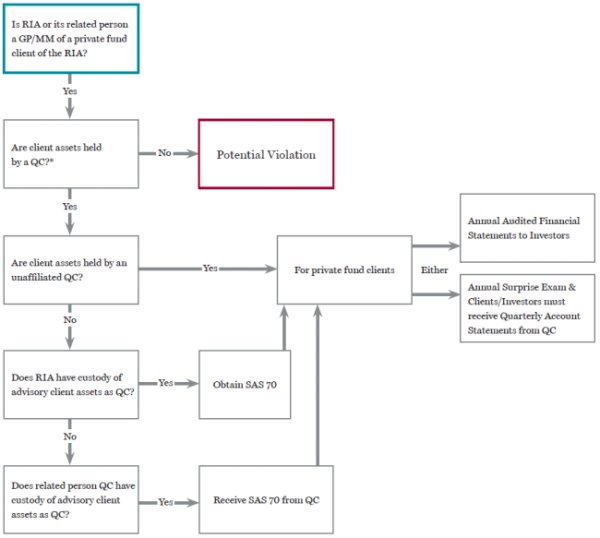 Is RIA or its related person a GP/MM of a private fund client of the RIA?

Yes

Are client assets held by a QC?*

No

Potential Violation

Yes

Are client assets held by an unaffiliated QC?

Yes

For private fund clients

Either

Annual Audited Financial Statements to Investors

Annual Surprise Exam & Clients/Investors must receive Quarterly Account Statements from QC

No

Does RIA have custody of advisory client assets as QC?

Yes

Obtain SAS 70

No

Does related person QC have custody of advisory client assets as QC?

Yes

Receive SAS 70 from QC